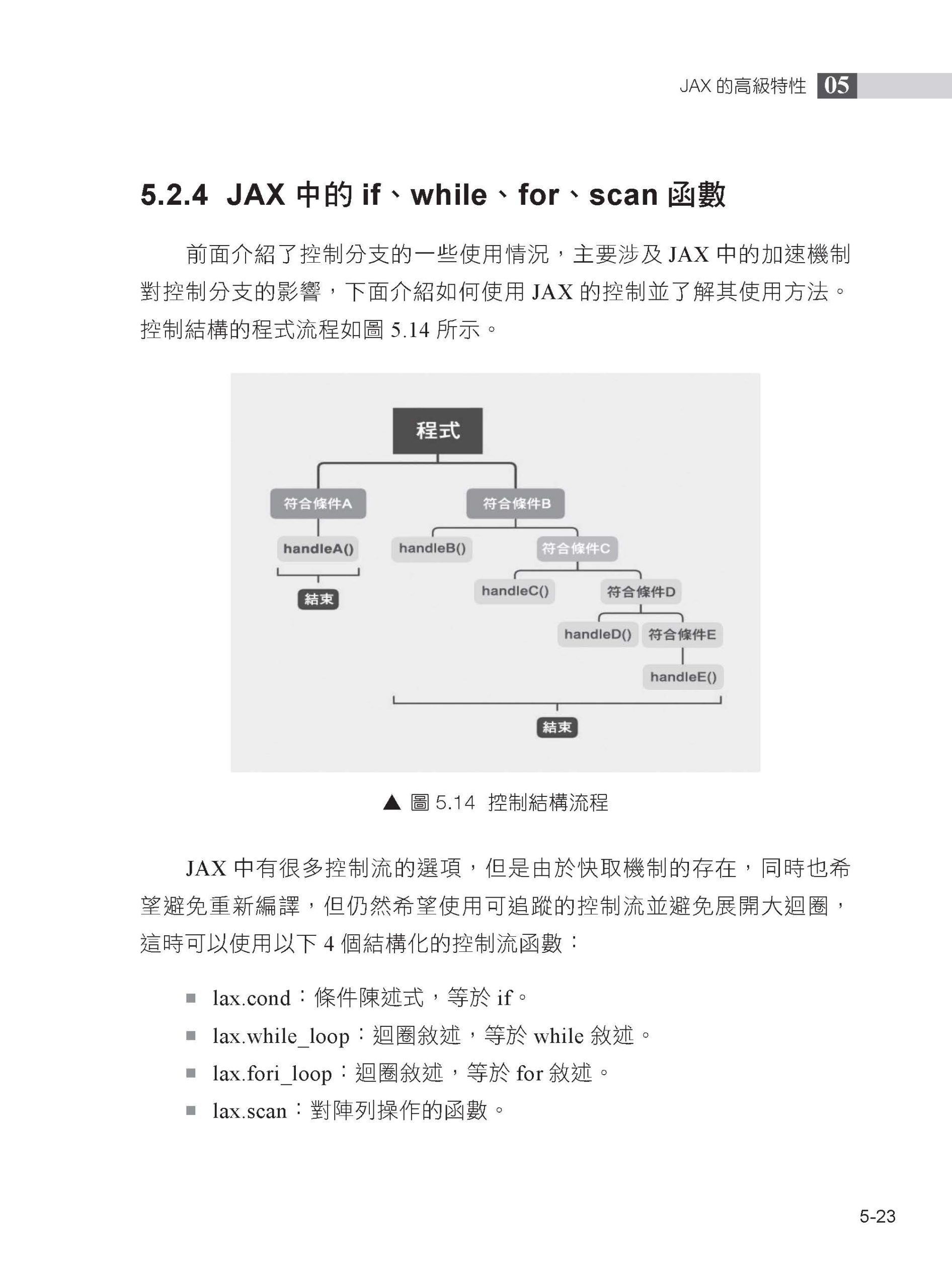 JAX 的高級特性 05

5.2.4 JAX 中的 if、while、for、scan 函數

前面介紹了控制分支的一些使用情況，主要涉及 JAX 中的加速機制對控制分支的影響，下面介紹如何使用 JAX 的控制並了解其使用方法。控制結構的程式流程如圖 5.14 所示。

程式
符合條件A
符合條件B
handleA()
handleB()
符合條件C
結束
handleC()
符合條件D
handleD()
符合條件E
handleE()
結束

▲ 圖 5.14 控制結構流程

JAX 中有很多控制流的選項，但是由於快取機制的存在，同時也希望避免重新編譯，但仍然希望使用可追蹤的控制流並避免展開大迴圈，這時可以使用以下 4 個結構化的控制流函數：

■ lax.cond：條件陳述式，等於 if。
■ lax.while_loop：迴圈敘述，等於 while 敘述。
■ lax.fori_loop：迴圈敘述，等於 for 敘述。
■ lax.scan：對陣列操作的函數。

5-23